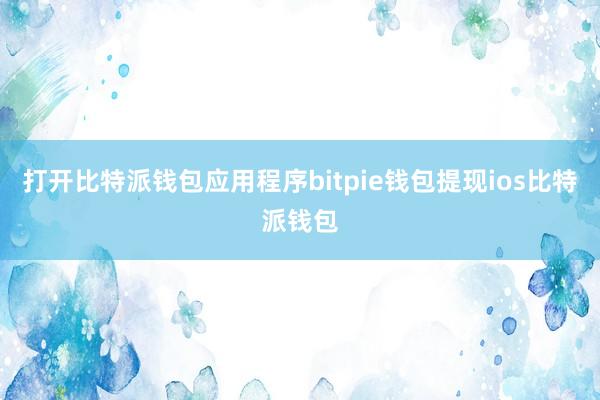 打开比特派钱包应用程序bitpie钱包提现ios比特派钱包